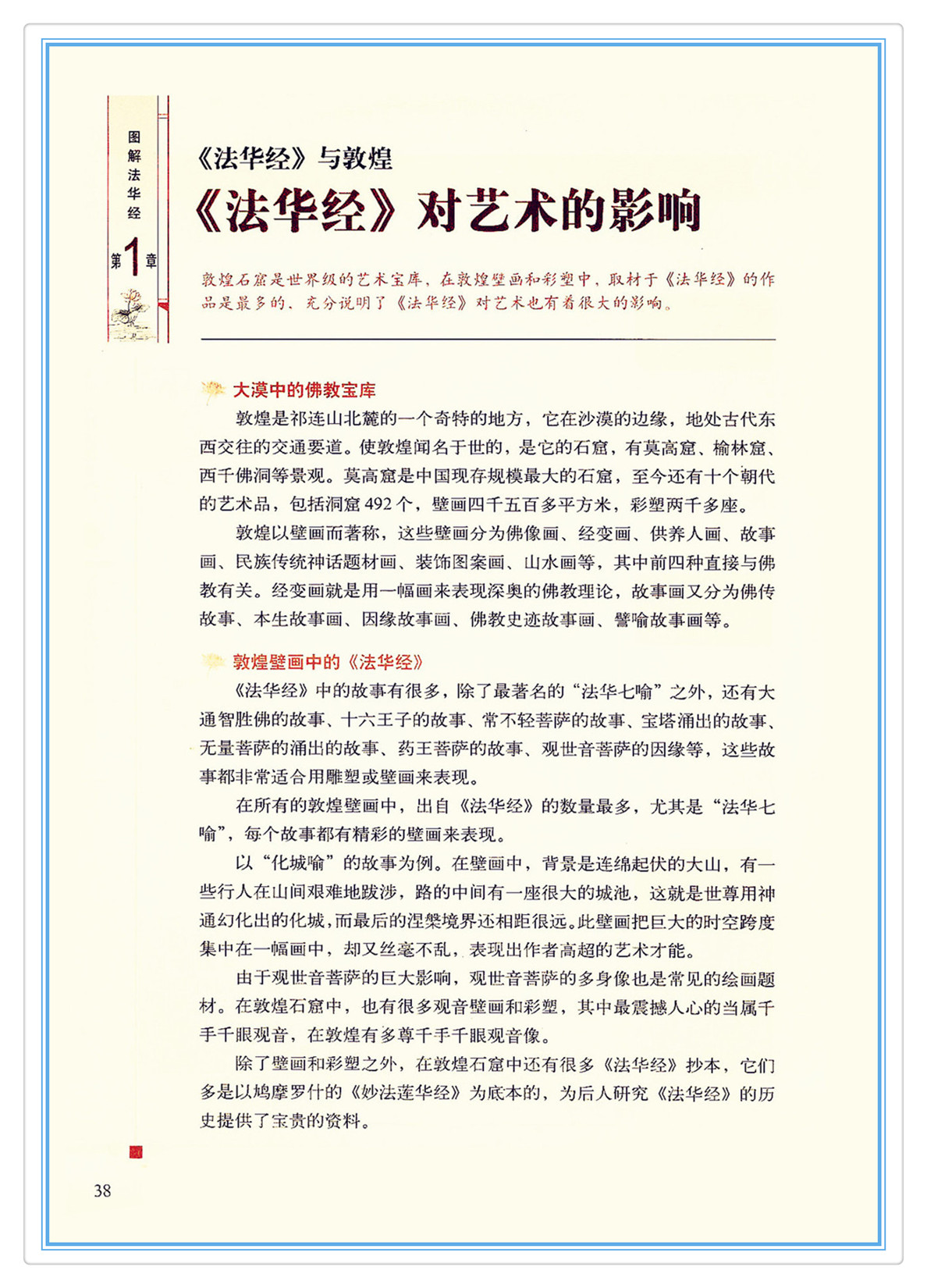 图解法华经

第1章

《法华经》与敦煌

《法华经》对艺术的影响

敦煌石窟是世界级的艺术宝库，在敦煌壁画和彩塑中，取材于《法华经》的作品是最多的，充分说明了《法华经》对艺术也有着很大的影响。

大漠中的佛教宝库

敦煌是祁连山北麓的一个奇特的地方，它在沙漠的边缘，地处古代东西交往的交通要道。使敦煌闻名于世的，是它的石窟，有莫高窟、榆林窟、西千佛洞等景观。莫高窟是中国现存规模最大的石窟，至今还有十个朝代的艺术品，包括洞窟492个，壁画四千五百多平方米，彩塑两千多座。

敦煌以壁画而著称，这些壁画分为佛像画、经变画、供养人画、故事画、民族传统神话题材画、装饰图案画、山水画等，其中前四种直接与佛教有关。经变画就是用一幅画来表现深奥的佛教理论，故事画又分为佛传故事、本生故事画、因缘故事画、佛教史迹故事画、譬喻故事画等。

敦煌壁画中的《法华经》

《法华经》中的故事有很多，除了最著名的“法华七喻”之外，还有大通智胜佛的故事、十六王子的故事、常不轻菩萨的故事、宝塔涌出的故事、无量菩萨的涌出的故事、药王菩萨的故事、观世音菩萨的因缘等，这些故事都非常适合用雕塑或壁画来表现。

在所有的敦煌壁画中，出自《法华经》的数量最多，尤其是“法华七喻”，每个故事都有精彩的壁画来表现。

以“化城喻”的故事为例。在壁画中，背景是连绵起伏的大山，有一些行人在山间艰难地跋涉，路的中间有一座很大的城池，这就是世尊用神通幻化出的化城，而最后的涅槃境界还相距很远。此壁画把巨大的时空跨度集中在一幅画中，却又丝毫不乱，表现出作者高超的艺术才能。

由于观世音菩萨的巨大影响，观世音菩萨的多身像也是常见的绘画题材。在敦煌石窟中，也有很多观音壁画和彩塑，其中最震撼人心的当属千手千眼观音，在敦煌有多尊千手千眼观音像。

除了壁画和彩塑之外，在敦煌石窟中还有很多《法华经》抄本，它们多是以鸠摩罗什的《妙法莲华经》为底本的，为后人研究《法华经》的历史提供了宝贵的资料。

38